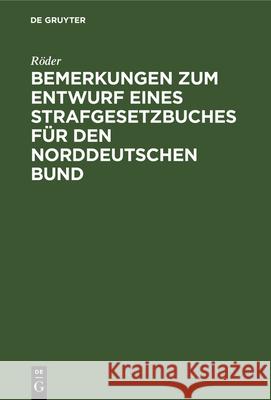 DE GRUYTER

Röder

BEMERKUNGEN ZUM ENTWURF EINES STRAFGESETZBUCHES FÜR DEN NORDDEUTSCHEN BUND

DE
G

Kraina Książek